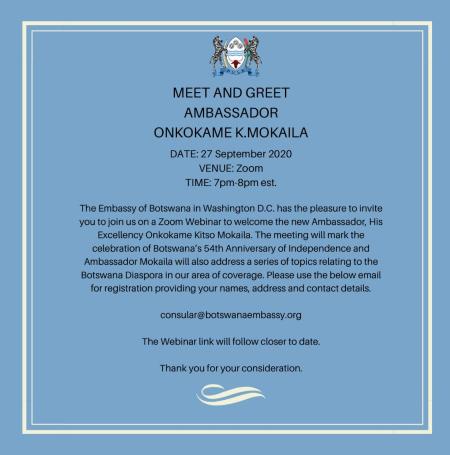 MEET AND GREET
AMBASSADOR
ONKOKAME K.MOKAILA

DATE: 27 September 2020
VENUE: Zoom
TIME: 7pm-8pm est.

The Embassy of Botswana in Washington D.C. has the pleasure to invite you to join us on a Zoom Webinar to welcome the new Ambassador, His Excellency Onkokame Kitso Mokaila. The meeting will mark the celebration of Botswana's 54th Anniversary of Independence and Ambassador Mokaila will also address a series of topics relating to the Botswana Diaspora in our area of coverage. Please use the below email for registration providing your names, address and contact details.

consular@botswanaembassy.org

The Webinar link will follow closer to date.

Thank you for your consideration.